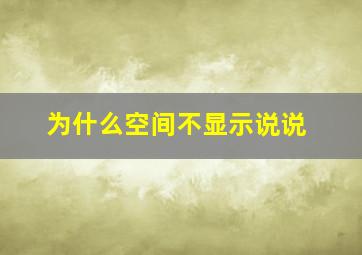 为什么空间不显示说说